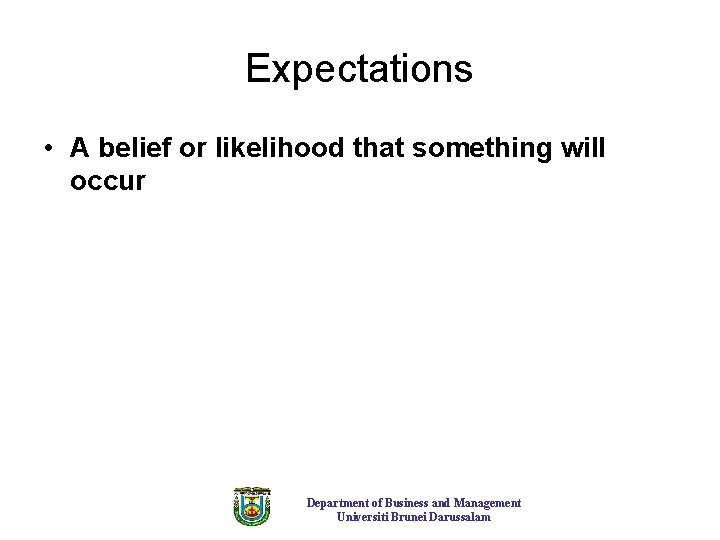 Expectations

• A belief or likelihood that something will occur

Department of Business and Management
Universiti Brunei Darussalam